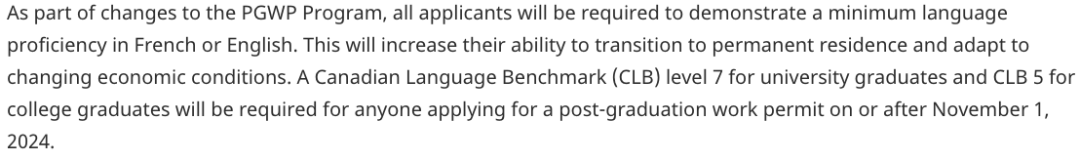 As part of changes to the PGWP Program, all applicants will be required to demonstrate a minimum language proficiency in French or English. This will increase their ability to transition to permanent residence and adapt to changing economic conditions. A Canadian Language Benchmark (CLB) level 7 for university graduates and CLB 5 for college graduates will be required for anyone applying for a post-graduation work permit on or after November 1, 2024.